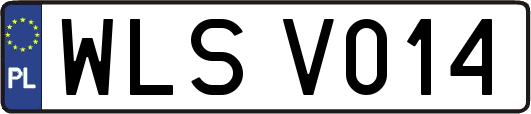 PL

WLS V014